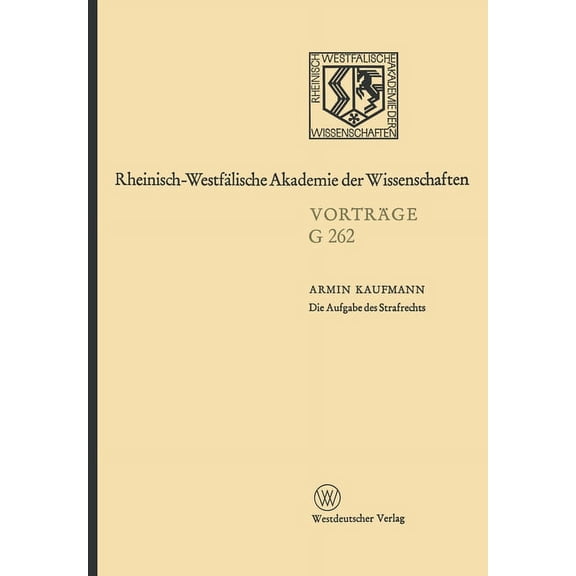 RHEINISCH-WESTFÄLISCHE AKADEMIE DER WISSENSCHAFTEN

Rheinisch-Westfälische Akademie der Wissenschaften

VORTRÄGE
G 262

ARMIN KAUFMANN
Die Aufgabe des Strafrechts

W

Westdeutscher Verlag